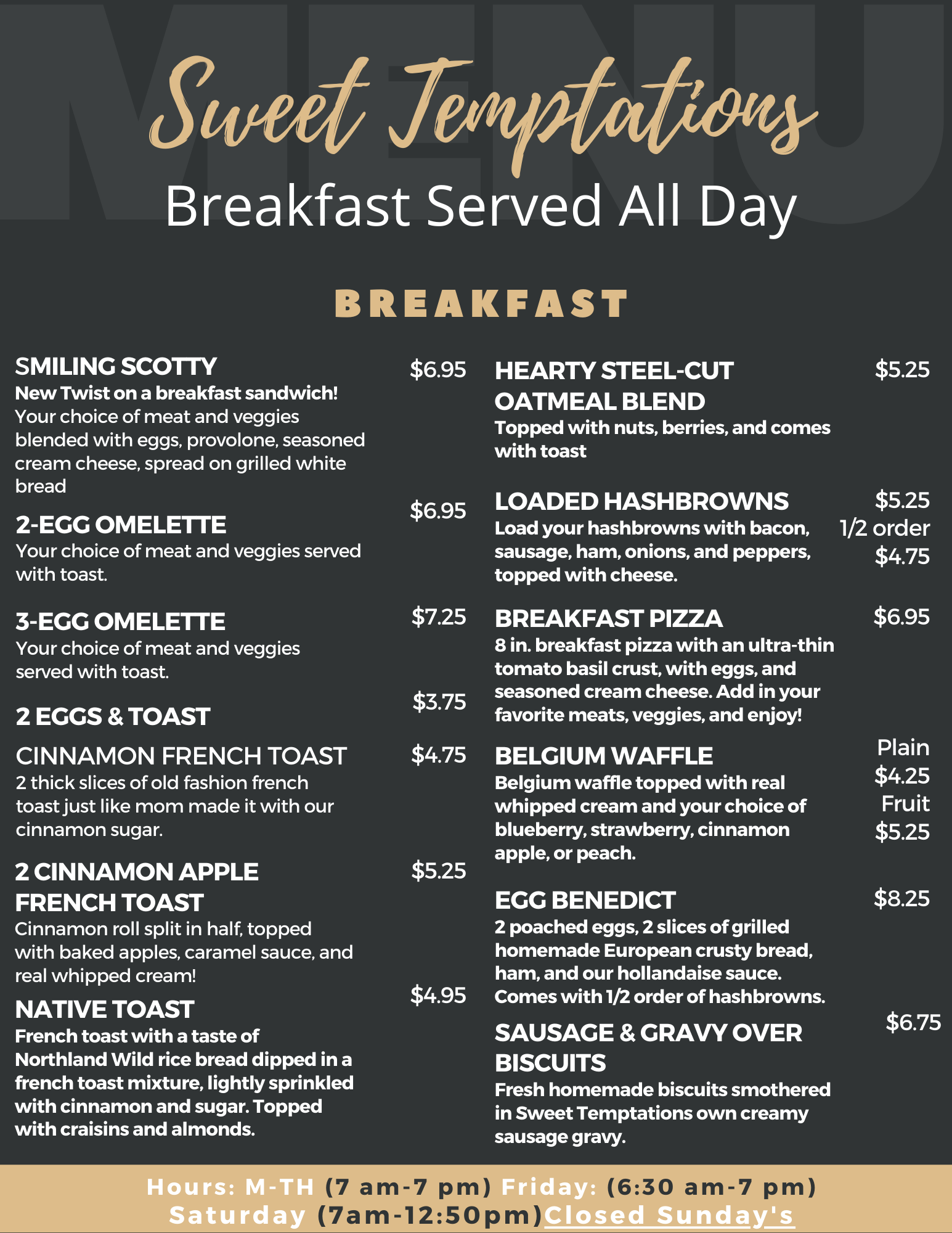 MENU

Sweet Temptations

Breakfast Served All Day

BREAKFAST

SMILING SCOTTY $6.95
New Twist on a breakfast sandwich!
Your choice of meat and veggies blended with eggs, provolone, seasoned cream cheese, spread on grilled white bread

2-EGG OMELETTE $6.95
Your choice of meat and veggies served with toast.

3-EGG OMELETTE $7.25
Your choice of meat and veggies served with toast.

2 EGGS & TOAST $3.75

CINNAMON FRENCH TOAST $4.75
2 thick slices of old fashion french toast just like mom made it with our cinnamon sugar.

2 CINNAMON APPLE FRENCH TOAST $5.25
Cinnamon roll split in half, topped with baked apples, caramel sauce, and real whipped cream!

NATIVE TOAST $4.95
French toast with a taste of Northland Wild rice bread dipped in a french toast mixture, lightly sprinkled with cinnamon and sugar. Topped with craisins and almonds.

HEARTY STEEL-CUT OATMEAL BLEND $5.25
Topped with nuts, berries, and comes with toast

LOADED HASHBROWNS $5.25 1/2 order $4.75
Load your hashbrowns with bacon, sausage, ham, onions, and peppers, topped with cheese.

BREAKFAST PIZZA $6.95
8 in. breakfast pizza with an ultra-thin tomato basil crust, with eggs, and seasoned cream cheese. Add in your favorite meats, veggies, and enjoy!

BELGIUM WAFFLE Plain $4.25 Fruit $5.25
Belgium waffle topped with real whipped cream and your choice of blueberry, strawberry, cinnamon apple, or peach.

EGG BENEDICT $8.25
2 poached eggs, 2 slices of grilled homemade European crusty bread, ham, and our hollandaise sauce. Comes with 1/2 order of hashbrowns.

SAUSAGE & GRAVY OVER BISCUITS $6.75
Fresh homemade biscuits smothered in Sweet Temptations own creamy sausage gravy.

Hours: M-TH (7 am-7 pm) Friday: (6:30 am-7 pm)
Saturday (7am-12:50pm)Closed Sunday's